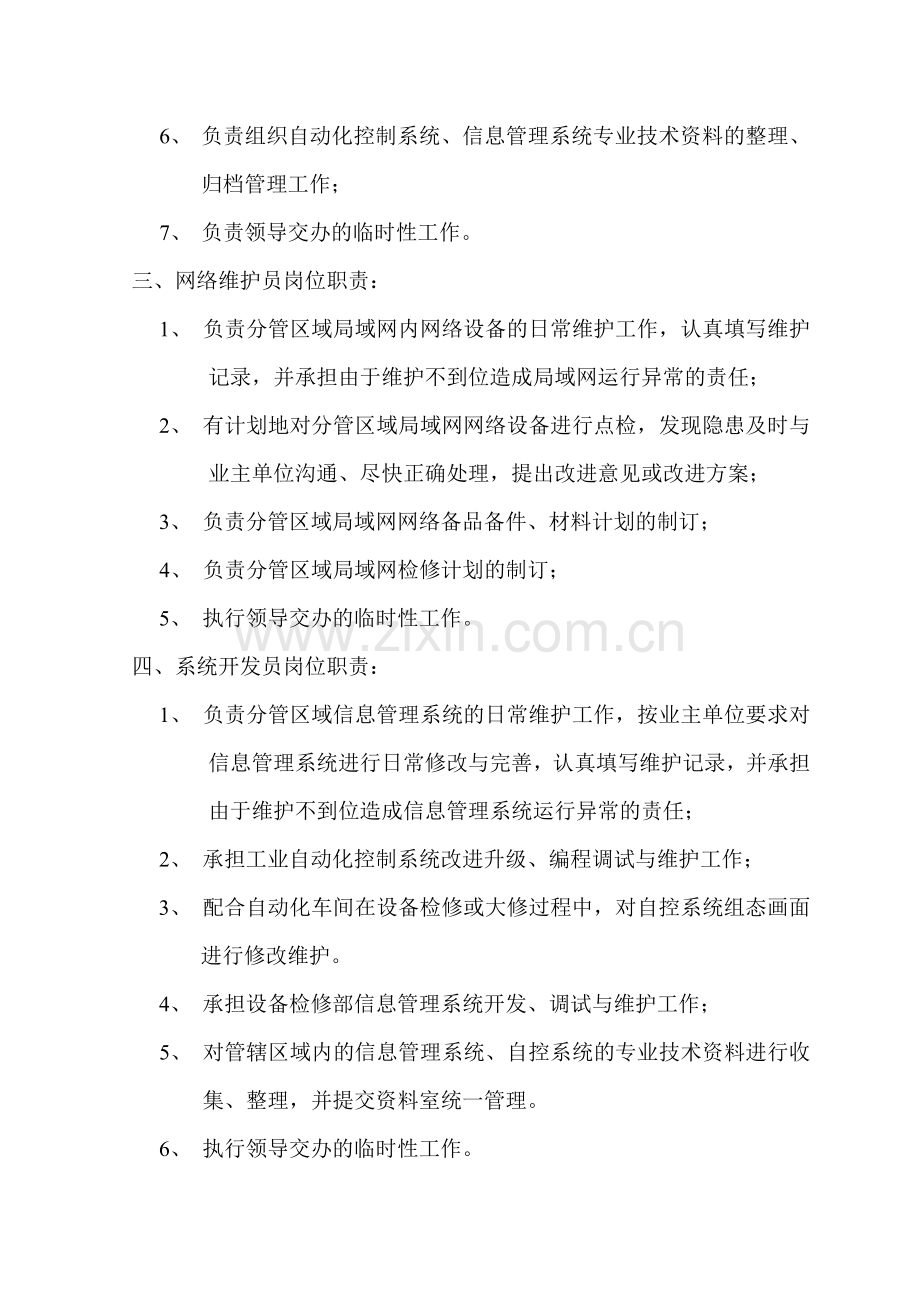 6、负责组织自动化控制系统、信息管理系统专业技术资料的整理、归档管理工作；

7、负责领导交办的临时性工作。

三、网络维护员岗位职责：

1、负责分管区域局域网内网络设备的日常维护工作，认真填写维护记录，并承担由于维护不到位造成局域网运行异常的责任；

2、有计划地对分管区域局域网网络设备进行点检，发现隐患及时与业主单位沟通、尽快正确处理，提出改进意见或改进方案；

3、负责分管区域局域网网络备品备件、材料计划的制订；

4、负责分管区域局域网检修计划的制订；

5、执行领导交办的临时性工作。

四、系统开发员岗位职责：

1、负责分管区域信息管理系统的日常维护工作，按业主单位要求对信息管理系统进行日常修改与完善，认真填写维护记录，并承担由于维护不到位造成信息管理系统运行异常的责任；

2、承担工业自动化控制系统改进升级、编程调试与维护工作；

3、配合自动化车间在设备检修或大修过程中，对自控系统组态画面进行修改维护。

4、承担设备检修部信息管理系统开发、调试与维护工作；

5、对管辖区域内的信息管理系统、自控系统的专业技术资料进行收集、整理，并提交资料室统一管理。

6、执行领导交办的临时性工作。

www.zixin.com.cn